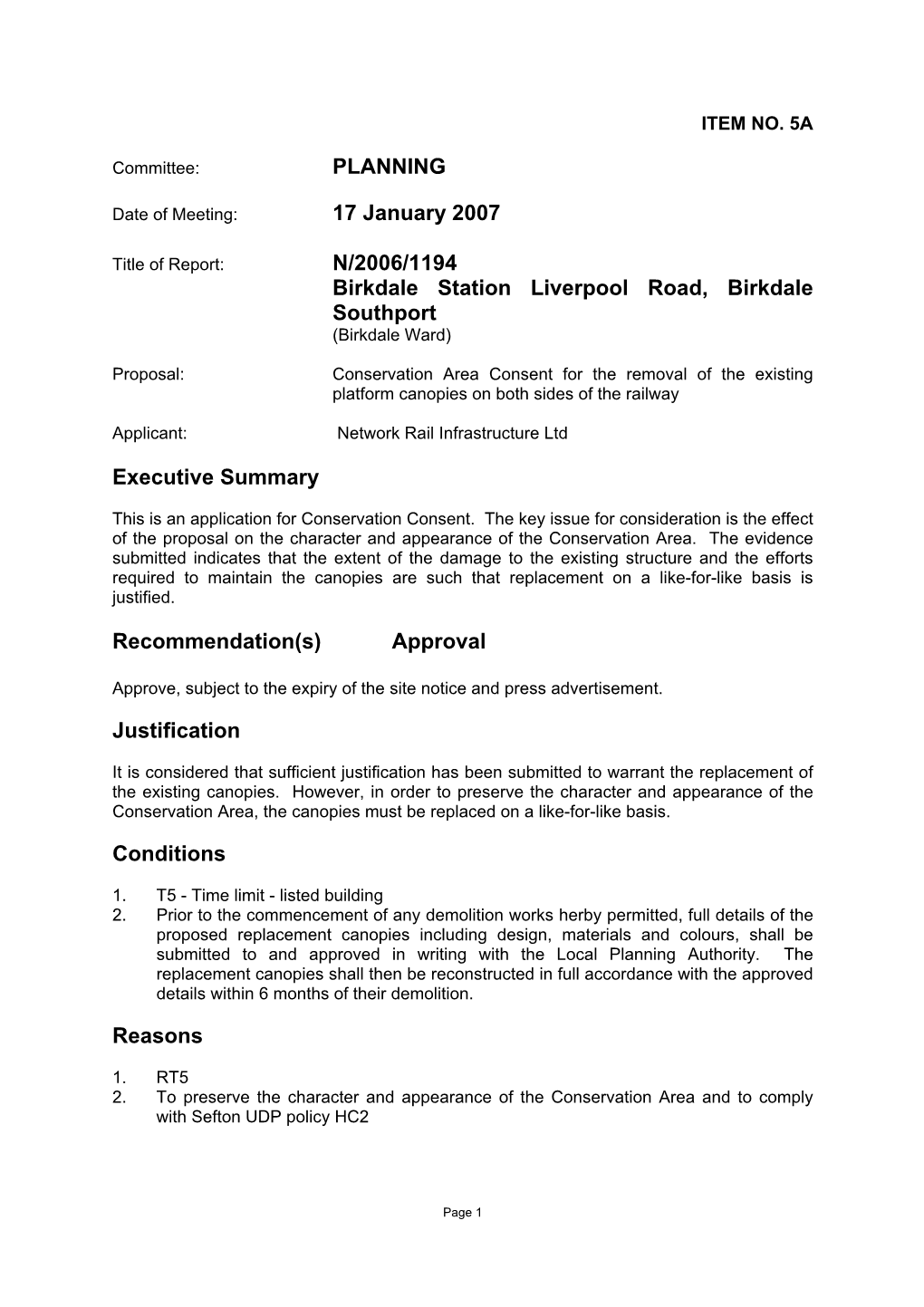 ITEM NO. 5A

Committee: PLANNING

Date of Meeting: 17 January 2007

Title of Report: N/2006/1194
Birkdale Station Liverpool Road, Birkdale Southport
(Birkdale Ward)

Proposal: Conservation Area Consent for the removal of the existing platform canopies on both sides of the railway

Applicant: Network Rail Infrastructure Ltd

Executive Summary

This is an application for Conservation Consent. The key issue for consideration is the effect of the proposal on the character and appearance of the Conservation Area. The evidence submitted indicates that the extent of the damage to the existing structure and the efforts required to maintain the canopies are such that replacement on a like-for-like basis is justified.

Recommendation(s) Approval

Approve, subject to the expiry of the site notice and press advertisement.

Justification

It is considered that sufficient justification has been submitted to warrant the replacement of the existing canopies. However, in order to preserve the character and appearance of the Conservation Area, the canopies must be replaced on a like-for-like basis.

Conditions

1. T5 - Time limit - listed building
2. Prior to the commencement of any demolition works herby permitted, full details of the proposed replacement canopies including design, materials and colours, shall be submitted to and approved in writing with the Local Planning Authority. The replacement canopies shall then be reconstructed in full accordance with the approved details within 6 months of their demolition.

Reasons

1. RT5
2. To preserve the character and appearance of the Conservation Area and to comply with Sefton UDP policy HC2

Page 1